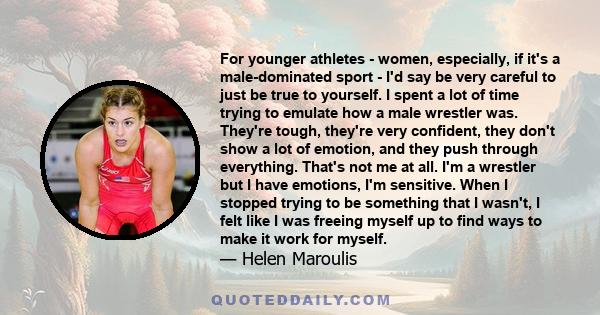 For younger athletes - women, especially, if it's a male-dominated sport - I'd say be very careful to just be true to yourself. I spent a lot of time trying to emulate how a male wrestler was. They're tough, they're very confident, they don't show a lot of emotion, and they push through everything. That's not me at all. I'm a wrestler but I have emotions, I'm sensitive. When I stopped trying to be something that I wasn't, I felt like I was freeing myself up to find ways to make it work for myself.
— Helen Maroulis

QUOTEDDAILY.COM